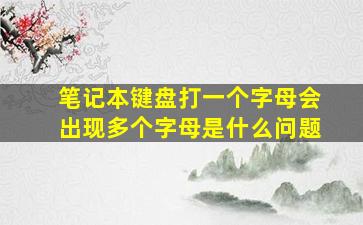 笔记本键盘打一个字母会出现多个字母是什么问题